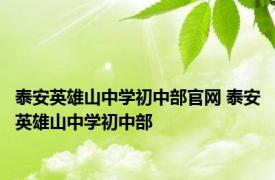 泰安英雄山中学初中部官网 泰安英雄山中学初中部